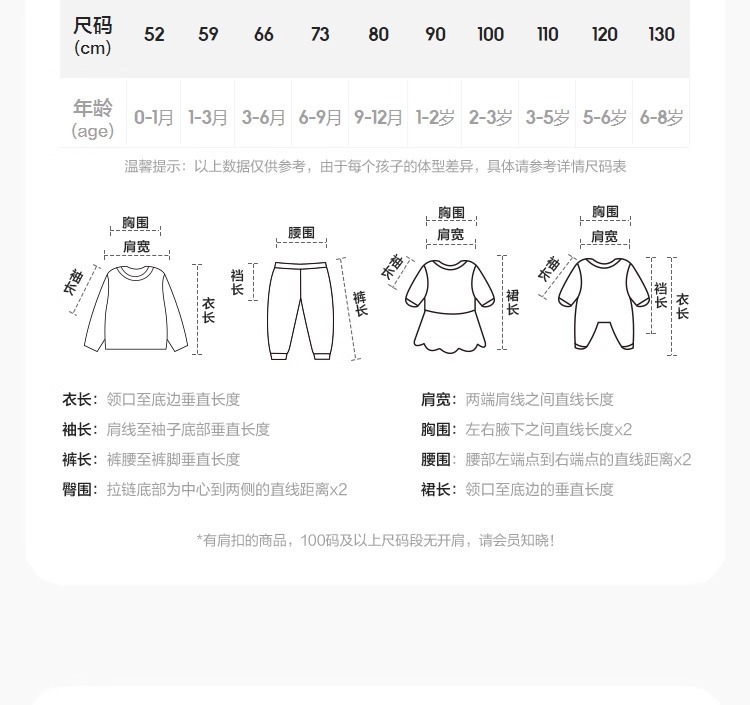 | 尺码 (cm) | 52 | 59 | 66 | 73 | 80 | 90 | 100 | 110 | 120 | 130 |
|---|---|---|---|---|---|---|---|---|---|---|
| 年龄 (age) | 0-1月 | 1-3月 | 3-6月 | 6-9月 | 9-12月 | 1-2岁 | 2-3岁 | 3-5岁 | 5-6岁 | 6-8岁 |

温馨提示：以上数据仅供参考，由于每个孩子的体型差异，具体请参考详情尺码表

胸围
肩宽
袖长
衣长

腰围
裆长
裤长

胸围
肩宽
袖长
裙长

胸围
肩宽
袖长
裆长
衣长

衣长：领口至底边垂直长度
袖长：肩线至袖子底部垂直长度
裤长：裤腰至裤脚垂直长度
臀围：拉链底部为中心到两侧的直线距离x2

肩宽：两端肩线之间直线长度
胸围：左右腋下之间直线长度x2
腰围：腰部左端点到右端点的直线距离x2
裙长：领口至底边的垂直长度

*有肩扣的商品，100码及以上尺码段无开肩，请会员知晓！